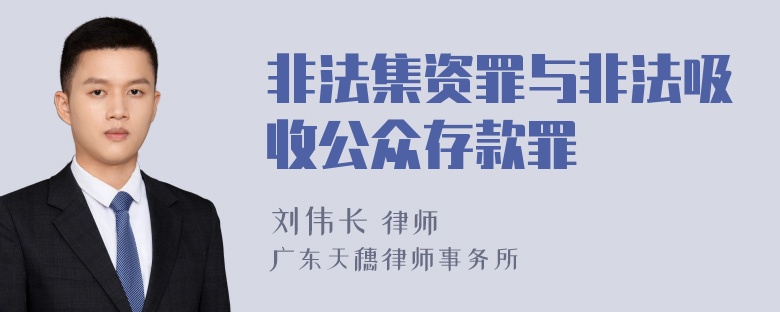 非法集资罪与非法吸收公众存款罪

刘伟长 律师
广东天穗律师事务所